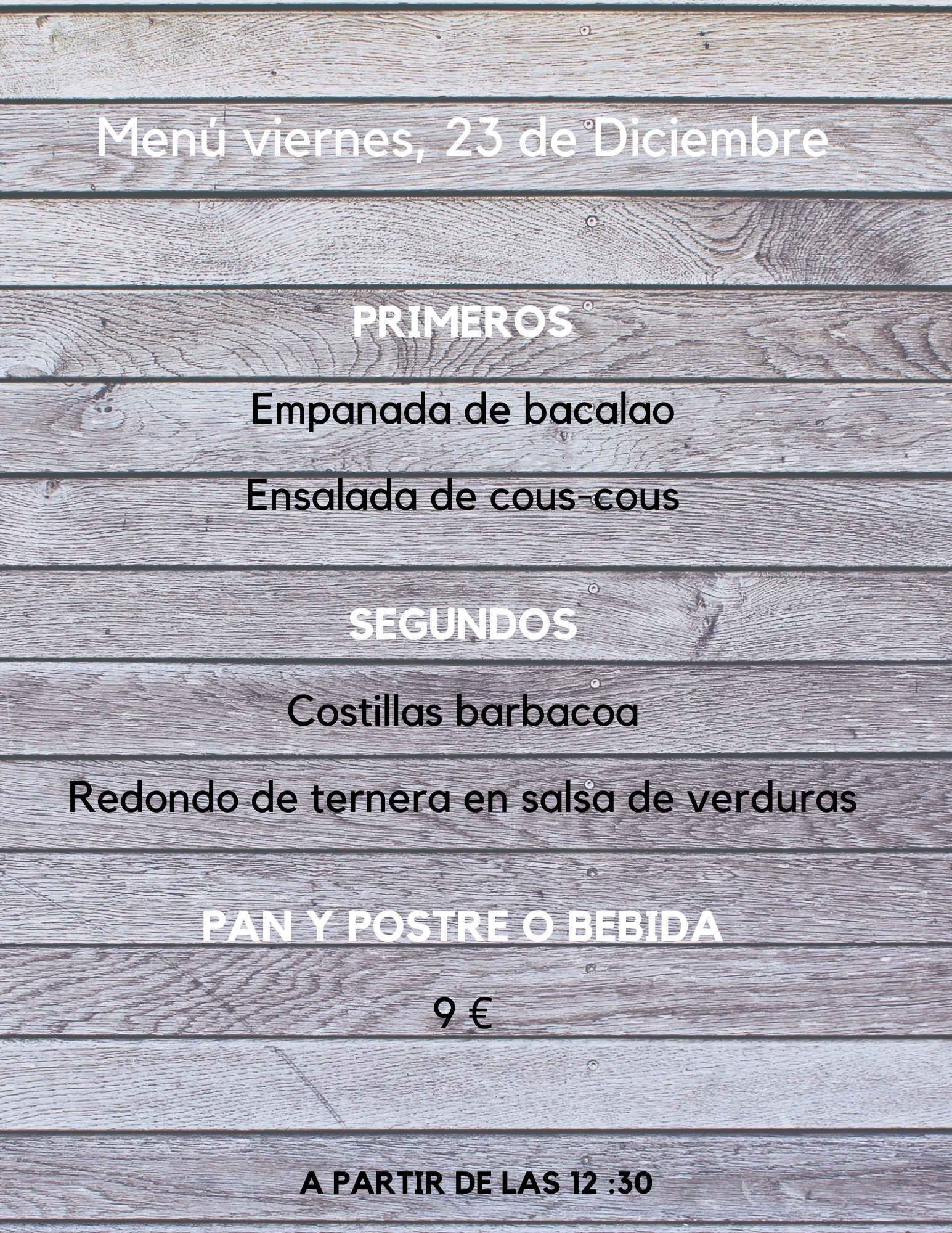 Menú viernes, 23 de Diciembre

PRIMEROS

Empanada de bacalao

Ensalada de cous-cous

SEGUNDOS

Costillas barbacoa

Redondo de ternera en salsa de verduras

PAN Y POSTRE O BEBIDA

9 €

A PARTIR DE LAS 12 :30